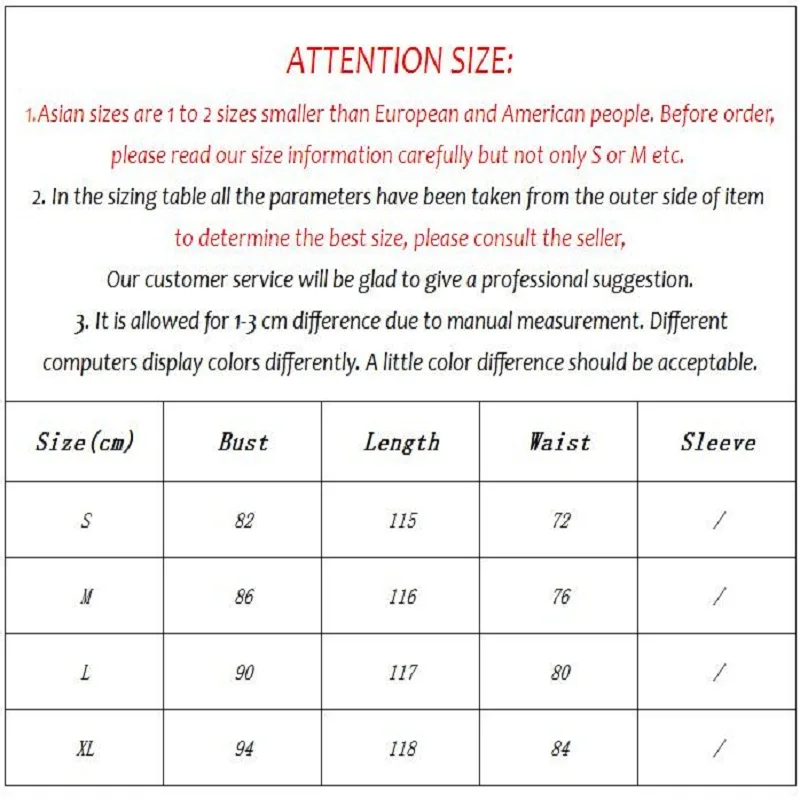 ATTENTION SIZE:

1.Asian sizes are 1 to 2 sizes smaller than European and American people. Before order, please read our size information carefully but not only S or M etc.

2. In the sizing table all the parameters have been taken from the outer side of item to determine the best size, please consult the seller,

Our customer service will be glad to give a professional suggestion.

3. It is allowed for 1-3 cm difference due to manual measurement. Different computers display colors differently. A little color difference should be acceptable.

| Size(cm) | Bust | Length | Waist | Sleeve |
|---|---|---|---|---|
| S | 82 | 115 | 72 | / |
| M | 86 | 116 | 76 | / |
| L | 90 | 117 | 80 | / |
| XL | 94 | 118 | 84 | / |